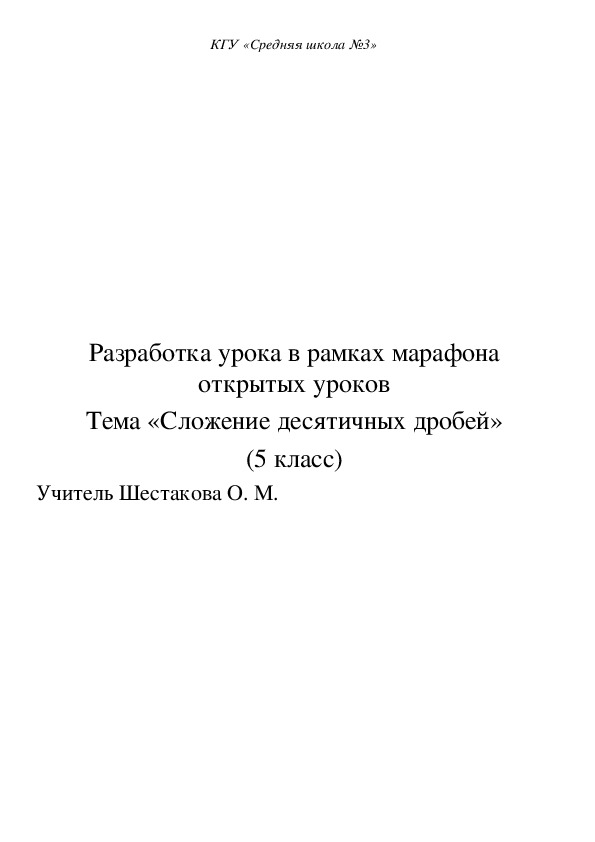 КГУ «Средняя школа №3»

Разработка урока в рамках марафона открытых уроков
Тема «Сложение десятичных дробей»
(5 класс)

Учитель Шестакова О. М.